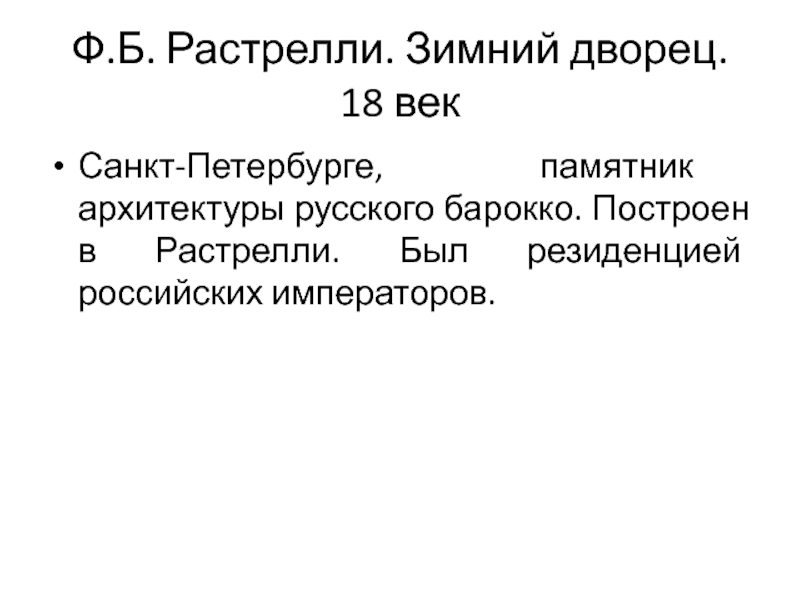 Ф.Б. Растрелли. Зимний дворец.
18 век

• Санкт-Петербурге, памятник архитектуры русского барокко. Построен в Растрелли. Был резиденцией российских императоров.